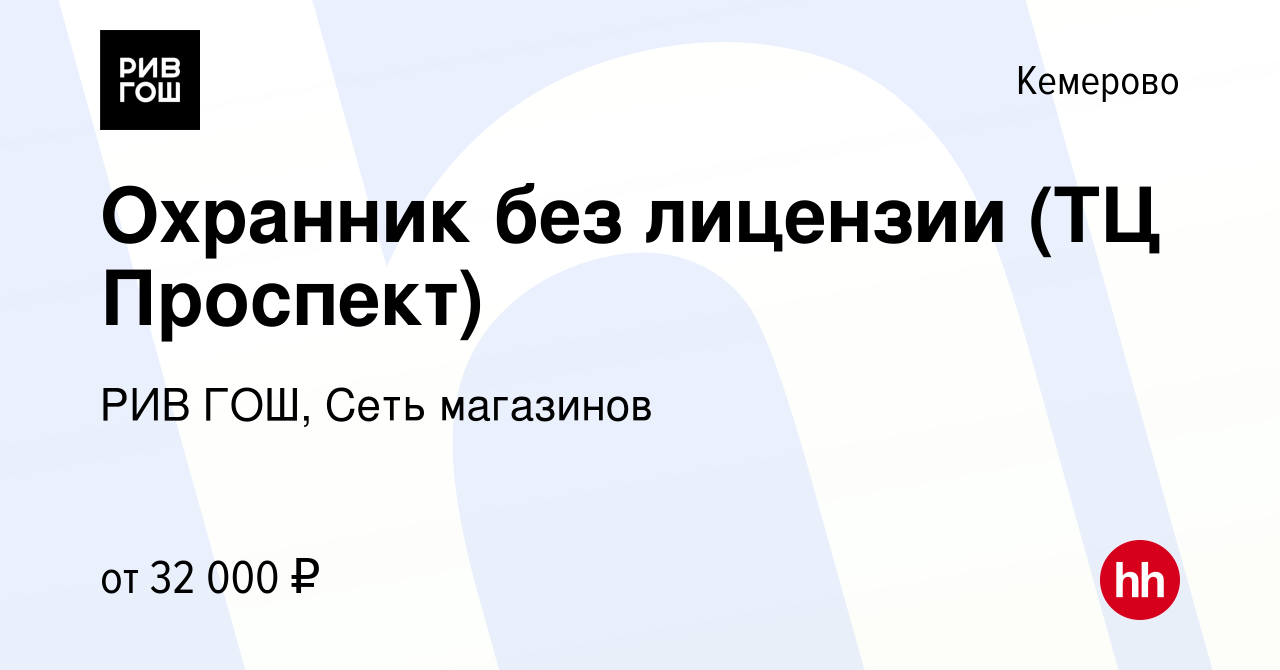 РИВ ГОШ

Кемерово

Охранник без лицензии (ТЦ Проспект)

РИВ ГОШ, Сеть магазинов

от 32 000 ₽

hh